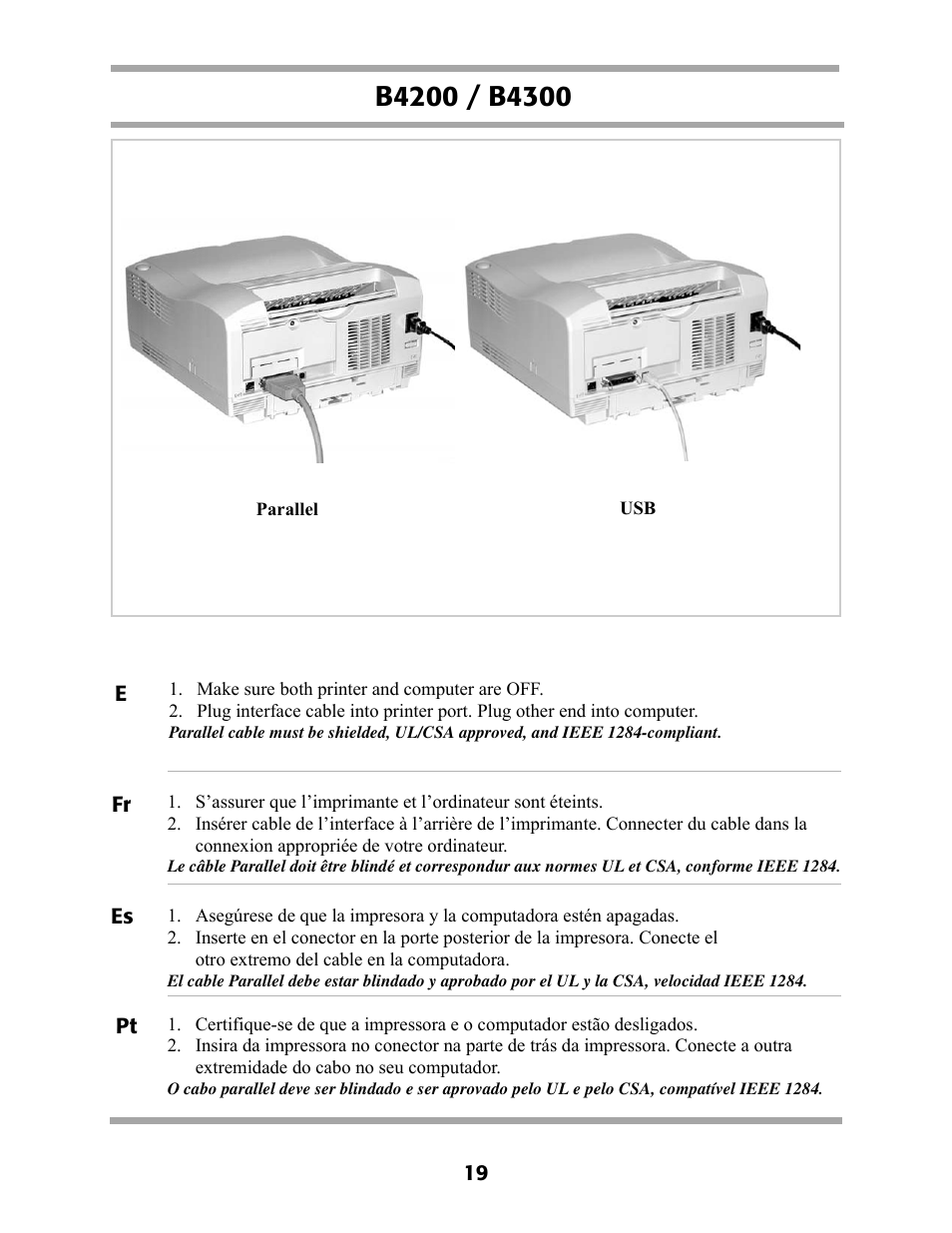 B4200 / B4300

Parallel

USB

E

1. Make sure both printer and computer are OFF.
2. Plug interface cable into printer port. Plug other end into computer.
Parallel cable must be shielded, UL/CSA approved, and IEEE 1284-compliant.

Fr

1. S’assurer que l’imprimante et l’ordinateur sont éteints.
2. Insérer cable de l’interface à l’arrière de l’imprimante. Connecter du cable dans la connexion appropriée de votre ordinateur.
Le câble Parallel doit être blindé et correspondur aux normes UL et CSA, conforme IEEE 1284.

Es

1. Asegúrese de que la impresora y la computadora estén apagadas.
2. Inserte en el conector en la porte posterior de la impresora. Conecte el otro extremo del cable en la computadora.
El cable Parallel debe estar blindado y aprobado por el UL y la CSA, velocidad IEEE 1284.

Pt

1. Certifique-se de que a impressora e o computador estão desligados.
2. Insira da impressora no conector na parte de trás da impressora. Conecte a outra extremidade do cabo no seu computador.
O cabo parallel deve ser blindado e ser aprovado pelo UL e pelo CSA, compatível IEEE 1284.

19